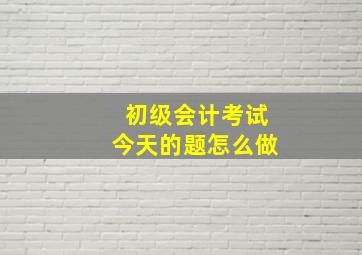 初级会计考试
今天的题怎么做